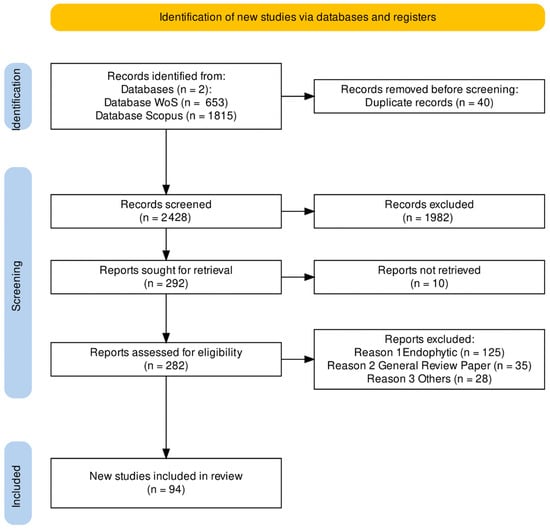 Identification of new studies via databases and registers

Identification

Records identified from:
Databases (n = 2):
Database WoS (n = 653)
Database Scopus (n = 1815)

Records removed before screening:
Duplicate records (n = 40)

Screening

Records screened
(n = 2428)

Records excluded
(n = 1982)

Reports sought for retrieval
(n = 292)

Reports not retrieved
(n = 10)

Reports assessed for eligibility
(n = 282)

Reports excluded:
Reason 1Endophytic (n = 125)
Reason 2 General Review Paper (n = 35)
Reason 3 Others (n = 28)

Included

New studies included in review
(n = 94)